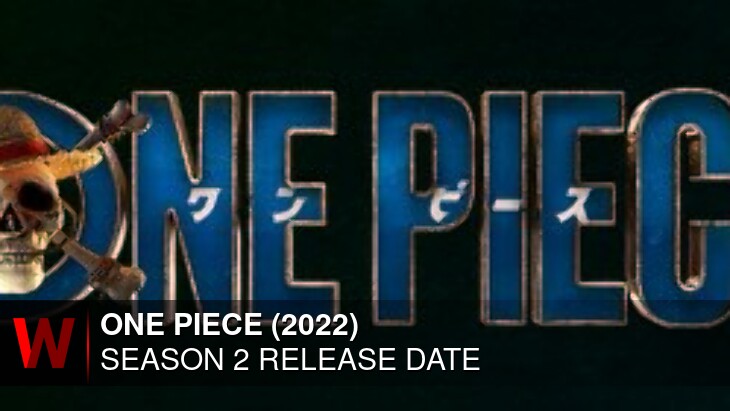 ONE PIEC
ワンピース

W
ONE PIECE (2022)
SEASON 2 RELEASE DATE